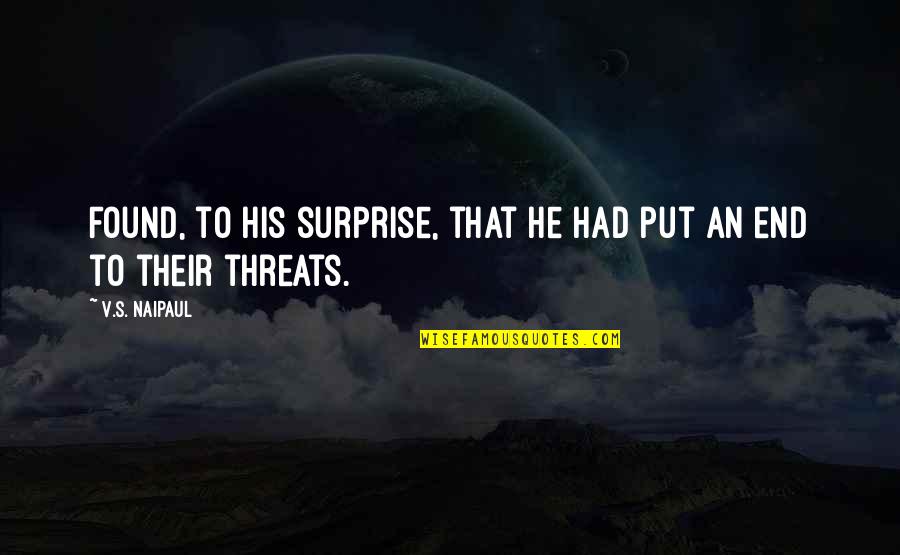 FOUND, TO HIS SURPRISE, THAT HE HAD PUT AN END TO THEIR THREATS.

~ V.S. NAIPAUL

WISEFAMOUSQUOTES.COM